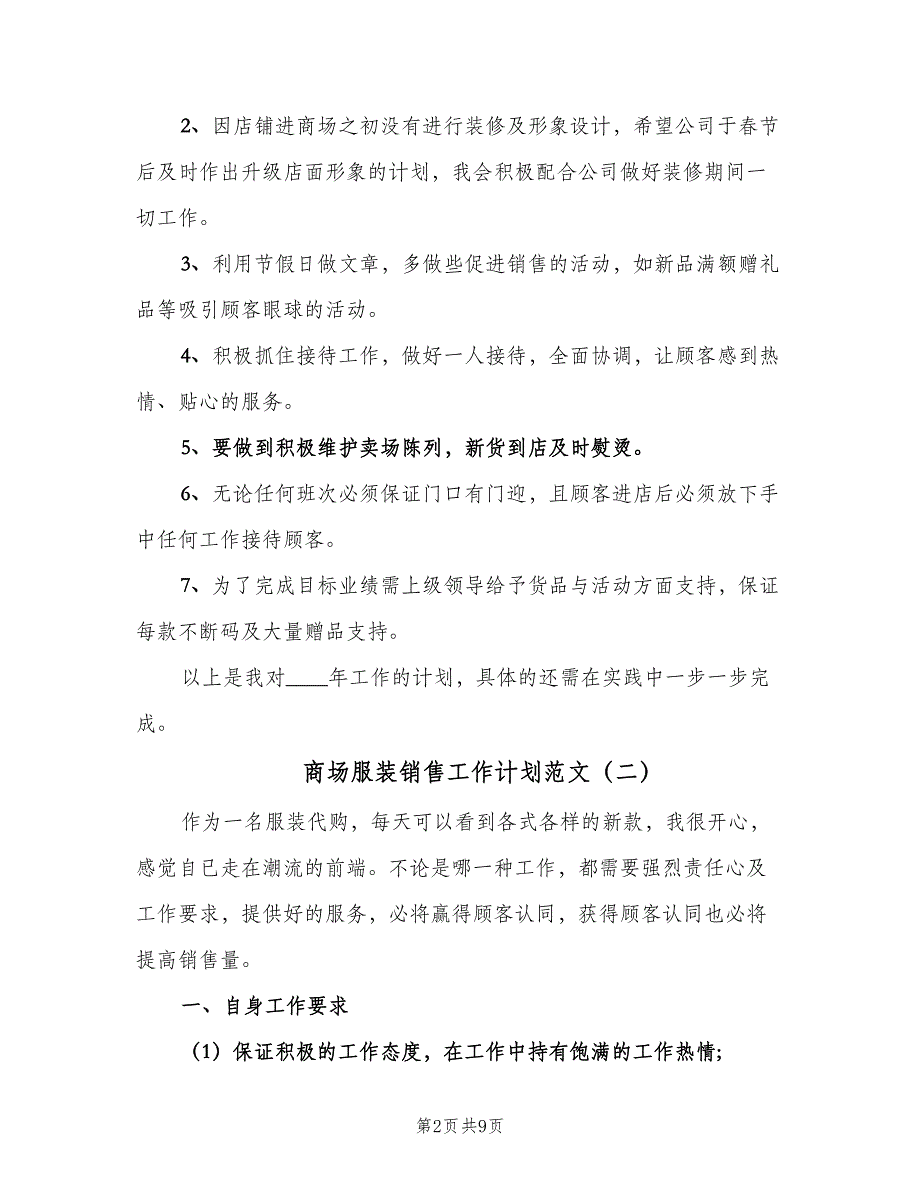 2、因店铺进商场之初没有进行装修及形象设计，希望公司于春节后及时作出升级店面形象的计划，我会积极配合公司做好装修期间一切工作。

3、利用节假日做文章，多做些促进销售的活动，如新品满额赠礼品等吸引顾客眼球的活动。

4、积极抓住接待工作，做好一人接待，全面协调，让顾客感到热情、贴心的服务。

5、要做到积极维护卖场陈列，新货到店及时熨烫。

6、无论任何班次必须保证门口有门迎，且顾客进店后必须放下手中任何工作接待顾客。

7、为了完成目标业绩需上级领导给予货品与活动方面支持，保证每款不断码及大量赠品支持。

以上是我对____年工作的计划，具体的还需在实践中一步一步完成。

商场服装销售工作计划范文（二）

作为一名服装代购，每天可以看到各式各样的新款，我很开心，感觉自已走在潮流的前端。不论是哪一种工作，都需要强烈责任心及工作要求，提供好的服务，必将赢得顾客认同，获得顾客认同也必将提高销售量。

一、自身工作要求

（1）保证积极的工作态度，在工作中持有饱满的工作热情;

第2页 共9页